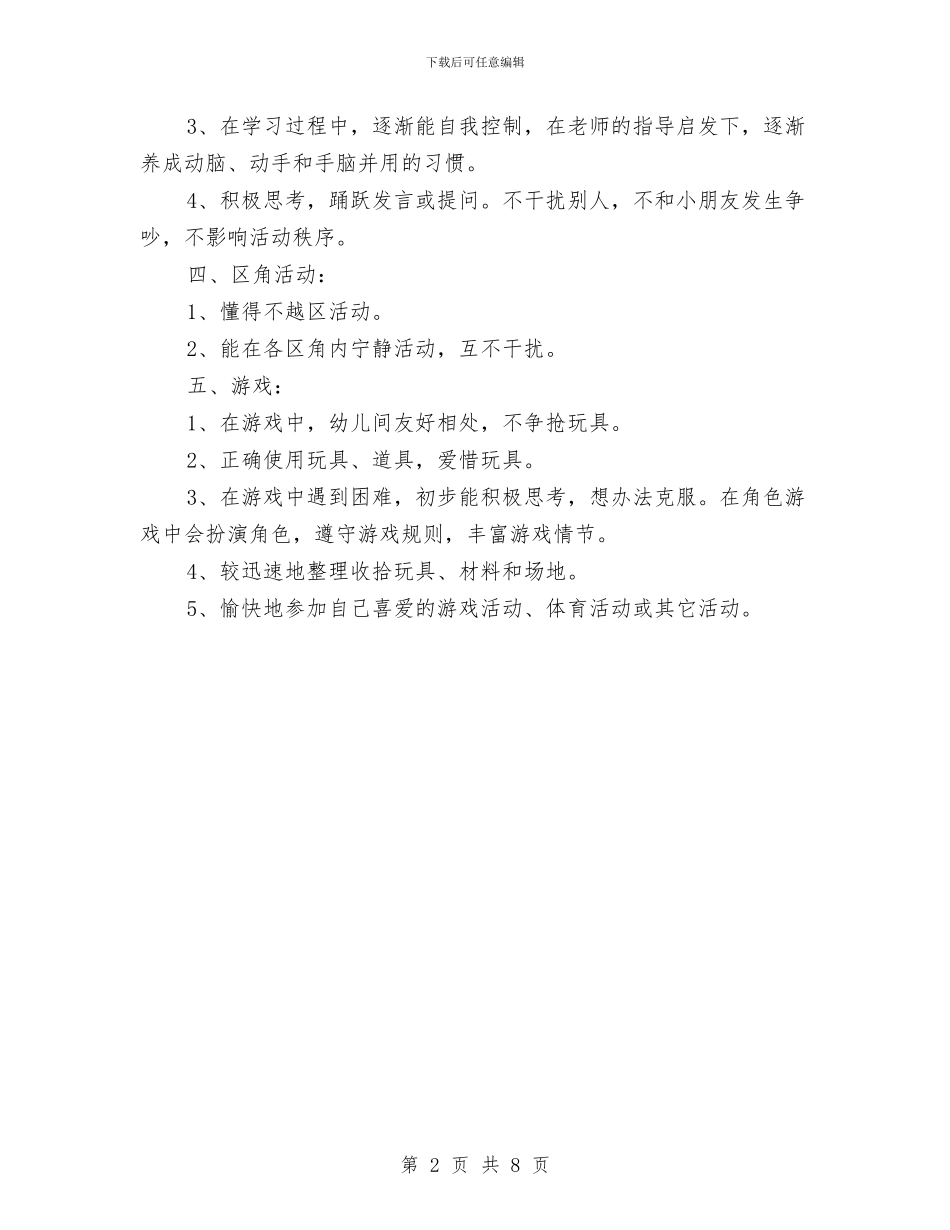 下载后可任意编辑

3、在学习过程中，逐渐能自我控制，在老师的指导启发下，逐渐养成动脑、动手和手脑并用的习惯。

4、积极思考，踊跃发言或提问。不干扰别人，不和小朋友发生争吵，不影响活动秩序。

四、区角活动：

1、懂得不越区活动。

2、能在各区角内宁静活动，互不干扰。

五、游戏：

1、在游戏中，幼儿间友好相处，不争抢玩具。

2、正确使用玩具、道具，爱惜玩具。

3、在游戏中遇到困难，初步能积极思考，想办法克服。在角色游戏中会扮演角色，遵守游戏规则，丰富游戏情节。

4、较迅速地整理收拾玩具、材料和场地。

5、愉快地参加自己喜爱的游戏活动、体育活动或其它活动。

第 2 页 共 8 页